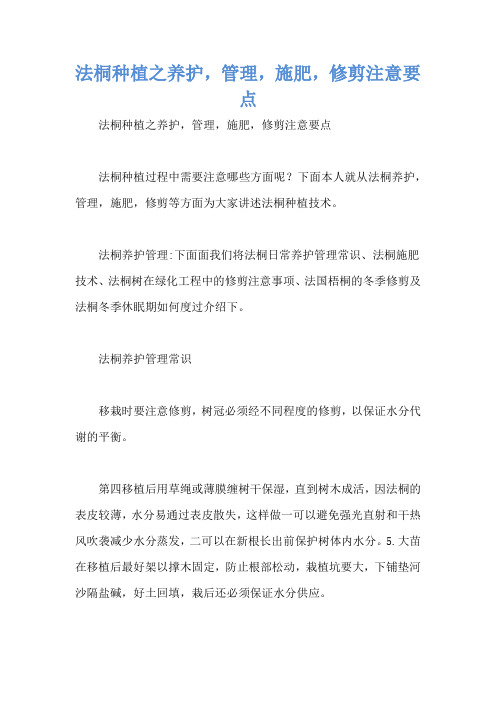 法桐种植之养护，管理，施肥，修剪注意要点

法桐种植之养护，管理，施肥，修剪注意要点

法桐种植过程中需要注意哪些方面呢？下面本人就从法桐养护，管理，施肥，修剪等方面为大家讲述法桐种植技术。

法桐养护管理:下面面我们将法桐日常养护管理常识、法桐施肥技术、法桐树在绿化工程中的修剪注意事项、法国梧桐的冬季修剪及法桐冬季休眠期如何度过介绍下。

法桐养护管理常识

移栽时要注意修剪，树冠必须经不同程度的修剪，以保证水分代谢的平衡。

第四移植后用草绳或薄膜缠树干保湿，直到树木成活，因法桐的表皮较薄，水分易通过表皮散失，这样做一可以避免强光直射和干热风吹袭减少水分蒸发，二可以在新根长出前保护树体内水分。5.大苗在移植后最好架以撑木固定，防止根部松动，栽植坑要大，下铺垫河沙隔盐碱，好土回填，栽后还必须保证水分供应。